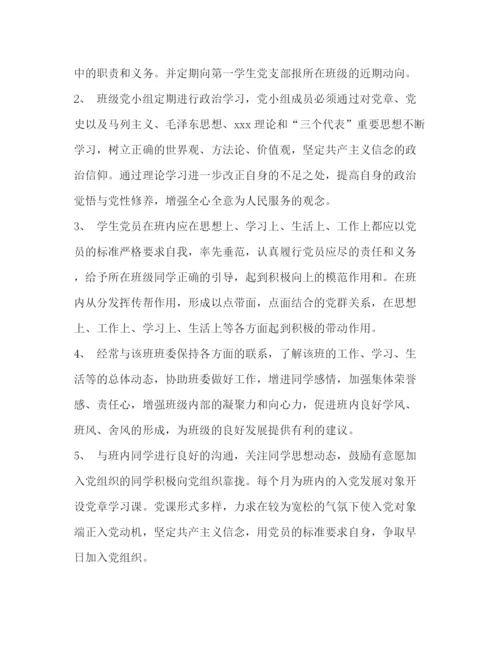 中的职责和义务。并定期向第一学生党支部报所在班级的近期动向。

2、 班级党小组定期进行政治学习，党小组成员必须通过对党章、党史以及马列主义、毛泽东思想、xxx 理论和“三个代表”重要思想不断学习，树立正确的世界观、方法论、价值观，坚定共产主义信念的政治信仰。通过理论学习进一步改正自身的不足之处，提高自身的政治觉悟与党性修养，增强全心全意为人民服务的观念。

3、 学生党员在班内应在思想上、学习上、生活上、工作上都应以党员的标准严格要求自我，率先垂范，认真履行党员应尽的责任和义务，给予所在班级同学正确的引导，起到积极向上的模范作用和。在班内从分发挥传帮作用，形成以点带面，点面结合的党群关系，在思想上、工作上、学习上、生活上等各方面起到积极的带动作用。

4、 经常与该班班委保持各方面的联系，了解该班的工作、学习、生活等的总体动态，协助班委做好工作，增进同学感情，加强集体荣誉感、责任心，增强班级内部的凝聚力和向心力，促进班内良好学风、班风、舍风的形成，为班级的良好发展提供有利的建议。

5、 与班内同学进行良好的沟通，关注同学思想动态，鼓励有意愿加入党组织的同学积极向党组织靠拢。每个月为班内的入党发展对象开设党章学习课。党课形式多样，力求在较为宽松的气氛下使入党对象端正入党动机，坚定共产主义信念，用党员的标准要求自身，争取早日加入党组织。